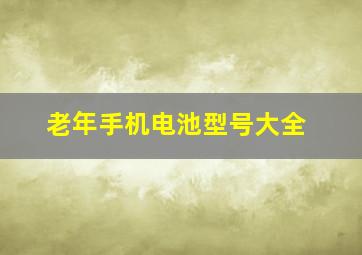 老年手机电池型号大全